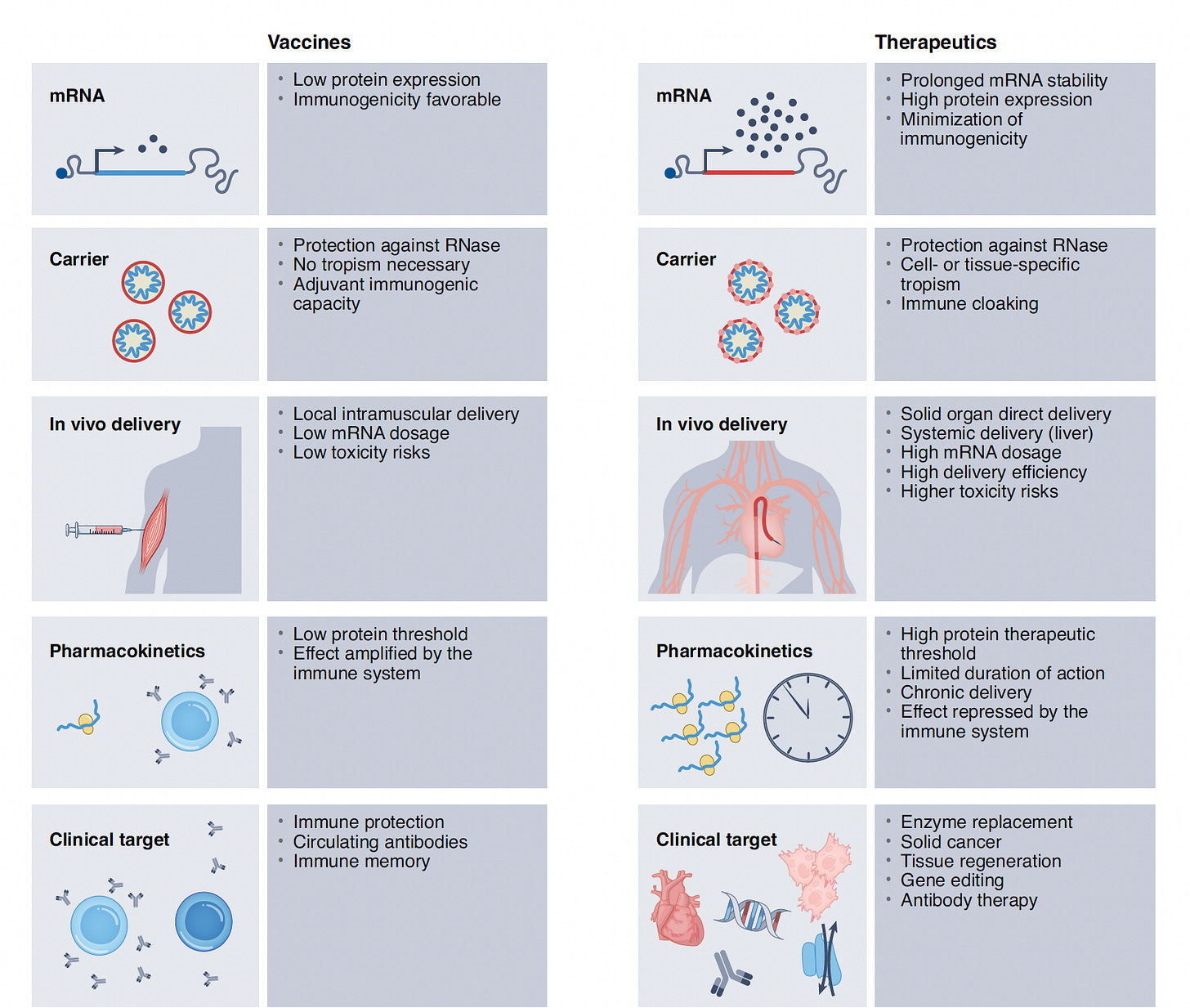 Vaccines

mRNA

• Low protein expression
• Immunogenicity favorable

Carrier

• Protection against RNase
• No tropism necessary
• Adjuvant immunogenic capacity

In vivo delivery

• Local intramuscular delivery
• Low mRNA dosage
• Low toxicity risks

Pharmacokinetics

• Low protein threshold
• Effect amplified by the immune system

Clinical target

• Immune protection
• Circulating antibodies
• Immune memory

Therapeutics

mRNA

• Prolonged mRNA stability
• High protein expression
• Minimization of immunogenicity

Carrier

• Protection against RNase
• Cell- or tissue-specific tropism
• Immune cloaking

In vivo delivery

• Solid organ direct delivery
• Systemic delivery (liver)
• High mRNA dosage
• High delivery efficiency
• Higher toxicity risks

Pharmacokinetics

• High protein therapeutic threshold
• Limited duration of action
• Chronic delivery
• Effect repressed by the immune system

Clinical target

• Enzyme replacement
• Solid cancer
• Tissue regeneration
• Gene editing
• Antibody therapy